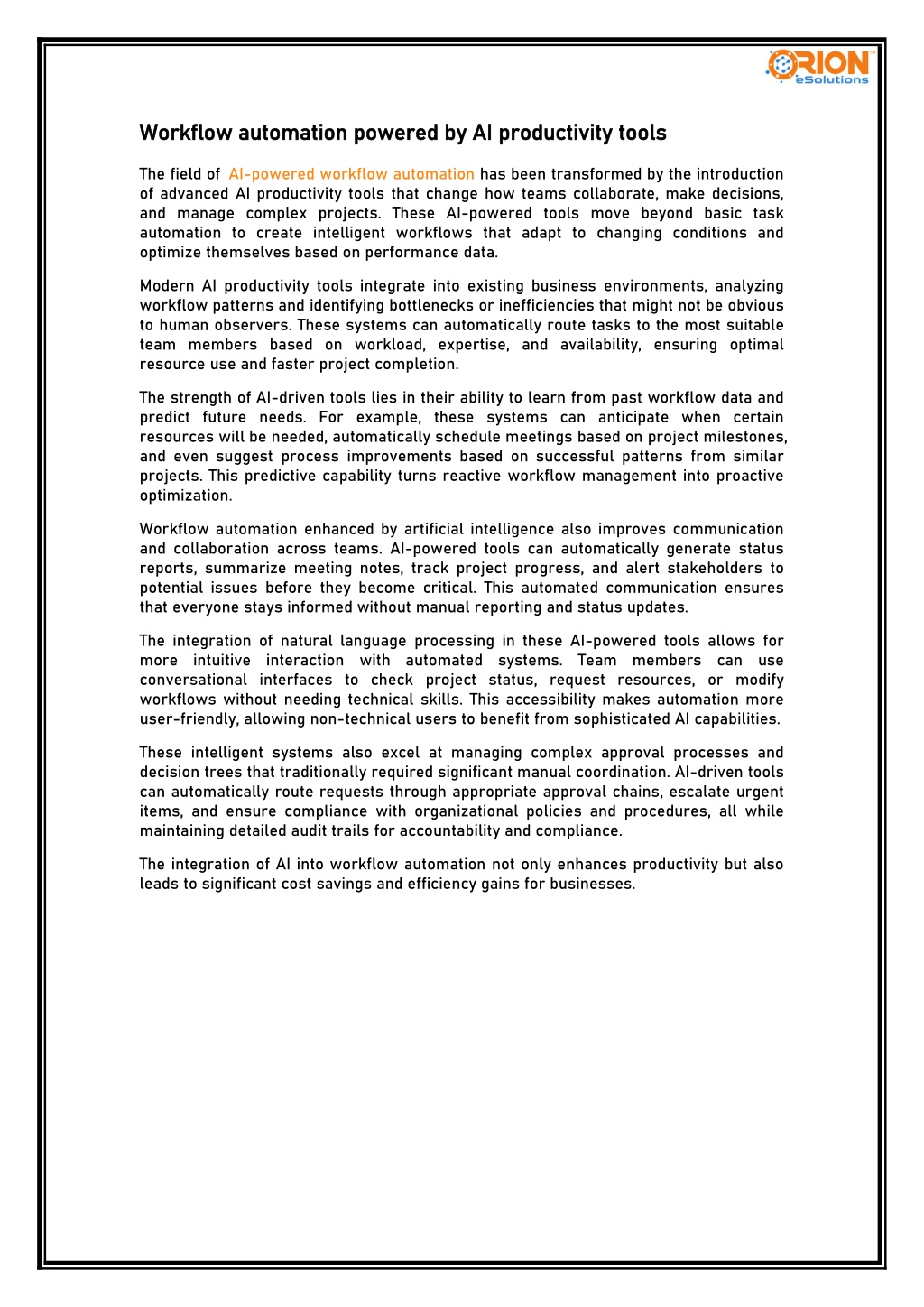 ORION eSolutions

Workflow automation powered by AI productivity tools

The field of AI-powered workflow automation has been transformed by the introduction of advanced AI productivity tools that change how teams collaborate, make decisions, and manage complex projects. These AI-powered tools move beyond basic task automation to create intelligent workflows that adapt to changing conditions and optimize themselves based on performance data.

Modern AI productivity tools integrate into existing business environments, analyzing workflow patterns and identifying bottlenecks or inefficiencies that might not be obvious to human observers. These systems can automatically route tasks to the most suitable team members based on workload, expertise, and availability, ensuring optimal resource use and faster project completion.

The strength of AI-driven tools lies in their ability to learn from past workflow data and predict future needs. For example, these systems can anticipate when certain resources will be needed, automatically schedule meetings based on project milestones, and even suggest process improvements based on successful patterns from similar projects. This predictive capability turns reactive workflow management into proactive optimization.

Workflow automation enhanced by artificial intelligence also improves communication and collaboration across teams. AI-powered tools can automatically generate status reports, summarize meeting notes, track project progress, and alert stakeholders to potential issues before they become critical. This automated communication ensures that everyone stays informed without manual reporting and status updates.

The integration of natural language processing in these AI-powered tools allows for more intuitive interaction with automated systems. Team members can use conversational interfaces to check project status, request resources, or modify workflows without needing technical skills. This accessibility makes automation more user-friendly, allowing non-technical users to benefit from sophisticated AI capabilities.

These intelligent systems also excel at managing complex approval processes and decision trees that traditionally required significant manual coordination. AI-driven tools can automatically route requests through appropriate approval chains, escalate urgent items, and ensure compliance with organizational policies and procedures, all while maintaining detailed audit trails for accountability and compliance.

The integration of AI into workflow automation not only enhances productivity but also leads to significant cost savings and efficiency gains for businesses.